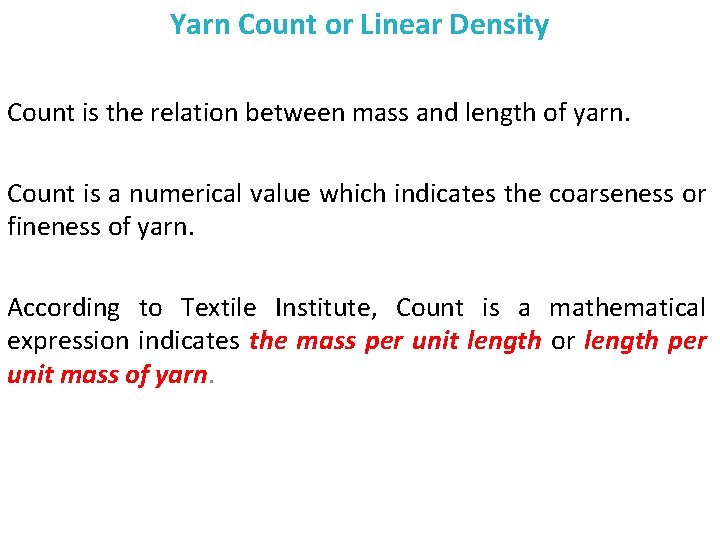 Yarn Count or Linear Density

Count is the relation between mass and length of yarn.

Count is a numerical value which indicates the coarseness or fineness of yarn.

According to Textile Institute, Count is a mathematical expression indicates the mass per unit length or length per unit mass of yarn.